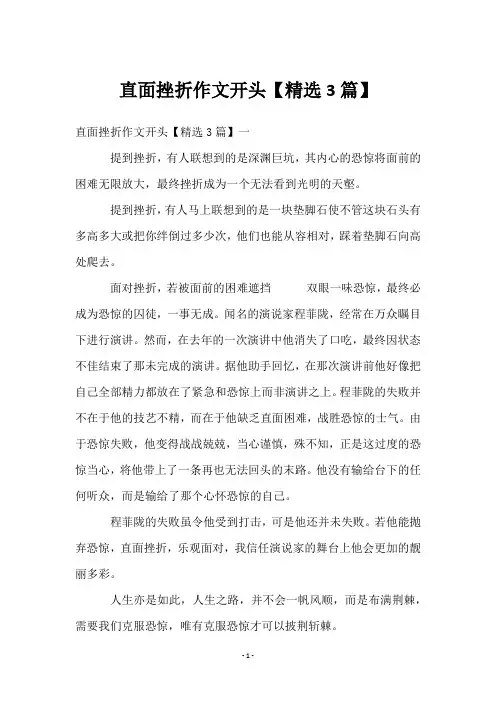 直面挫折作文开头【精选 3 篇】

直面挫折作文开头【精选 3 篇】一

提到挫折，有人联想到的是深渊巨坑，其内心的恐惊将面前的困难无限放大，最终挫折成为一个无法看到光明的天堑。

提到挫折，有人马上联想到的是一块垫脚石使不管这块石头有多高多大或把你绊倒过多少次，他们也能从容相对，踩着垫脚石向高处爬去。

面对挫折，若被面前的困难遮挡　　双眼一味恐惊，最终必成为恐惊的囚徒，一事无成。闻名的演说家程菲陇，经常在万众瞩目下进行演讲。然而，在去年的一次演讲中他消失了口吃，最终因状态不佳结束了那未完成的演讲。据他助手回忆，在那次演讲前他好像把自己全部精力都放在了紧急和恐惊上而非演讲之上。程菲陇的失败并不在于他的技艺不精，而在于他缺乏直面困难，战胜恐惊的士气。由于恐惊失败，他变得战战兢兢，当心谨慎，殊不知，正是这过度的恐惊当心，将他带上了一条再也无法回头的末路。他没有输给台下的任何听众，而是输给了那个心怀恐惊的自己。

程菲陇的失败虽令他受到打击，可是他还并未失败。若他能抛弃恐惊，直面挫折，乐观面对，我信任演说家的舞台上他会更加的靓丽多彩。

人生亦是如此，人生之路，并不会一帆风顺，而是布满荆棘，需要我们克服恐惊，唯有克服恐惊才可以披荆斩棘。

- 1 -